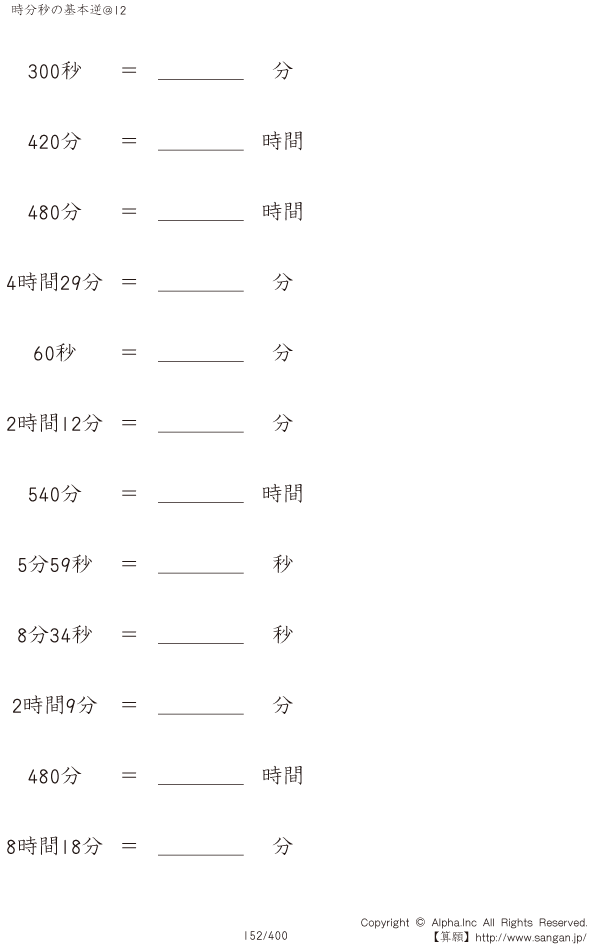 時分秒の基本逆@12

300秒 = ________ 分

420分 = ________ 時間

480分 = ________ 時間

4時間29分 = ________ 分

60秒 = ________ 分

2時間12分 = ________ 分

540分 = ________ 時間

5分59秒 = ________ 秒

8分34秒 = ________ 秒

2時間9分 = ________ 分

480分 = ________ 時間

8時間18分 = ________ 分

152/400

Copyright © Alpha.Inc All Rights Reserved.
【算願】http://www.sangan.jp/